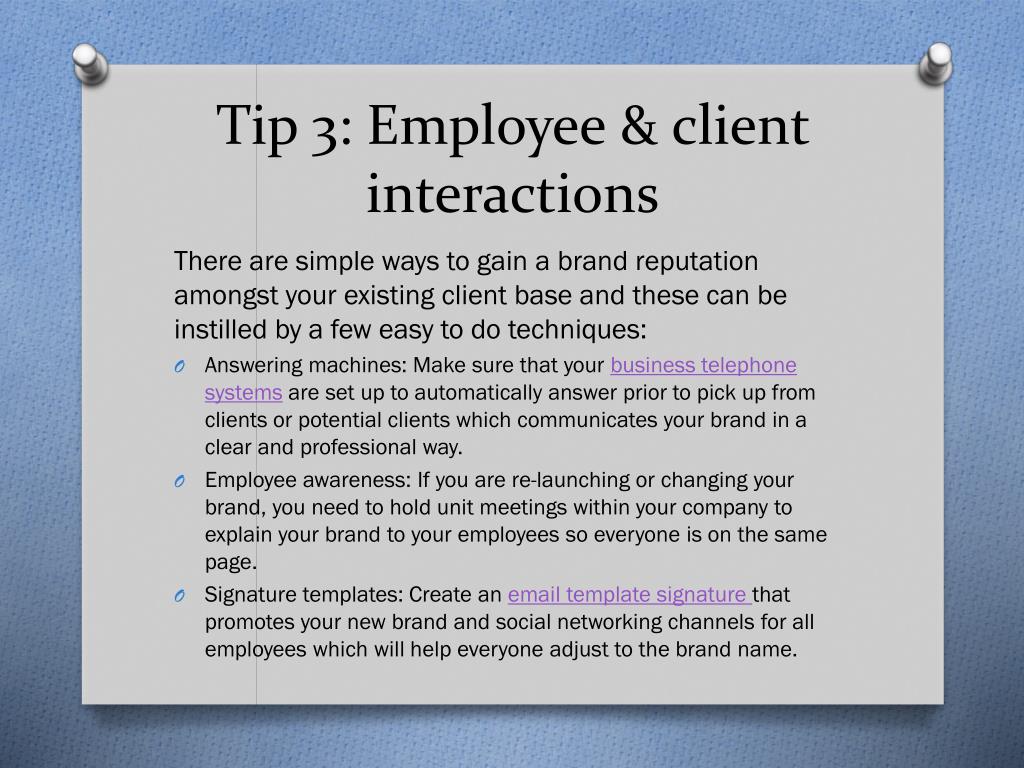 Tip 3: Employee & client interactions

There are simple ways to gain a brand reputation amongst your existing client base and these can be instilled by a few easy to do techniques:

O Answering machines: Make sure that your business telephone systems are set up to automatically answer prior to pick up from clients or potential clients which communicates your brand in a clear and professional way.

O Employee awareness: If you are re-launching or changing your brand, you need to hold unit meetings within your company to explain your brand to your employees so everyone is on the same page.

O Signature templates: Create an email template signature that promotes your new brand and social networking channels for all employees which will help everyone adjust to the brand name.